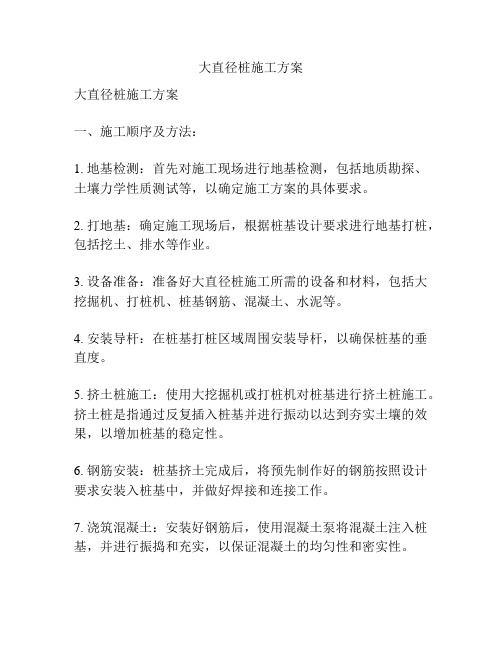 大直径桩施工方案

大直径桩施工方案

一、施工顺序及方法：

1. 地基检测：首先对施工现场进行地基检测，包括地质勘探、土壤力学性质测试等，以确定施工方案的具体要求。

2. 打地基：确定施工现场后，根据桩基设计要求进行地基打桩，包括挖土、排水等作业。

3. 设备准备：准备好大直径桩施工所需的设备和材料，包括大挖掘机、打桩机、桩基钢筋、混凝土、水泥等。

4. 安装导杆：在桩基打桩区域周围安装导杆，以确保桩基的垂直度。

5. 挤土桩施工：使用大挖掘机或打桩机对桩基进行挤土桩施工。挤土桩是指通过反复插入桩基并进行振动以达到夯实土壤的效果，以增加桩基的稳定性。

6. 钢筋安装：桩基挤土完成后，将预先制作好的钢筋按照设计要求安装入桩基中，并做好焊接和连接工作。

7. 浇筑混凝土：安装好钢筋后，使用混凝土泵将混凝土注入桩基，并进行振捣和充实，以保证混凝土的均匀性和密实性。